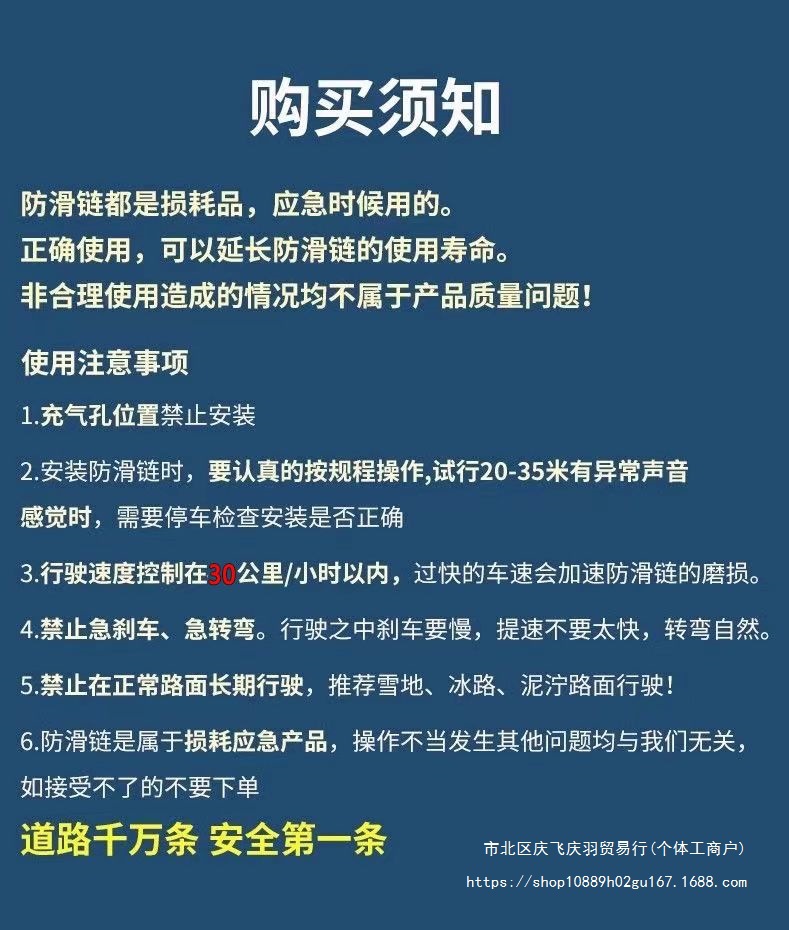 购买须知

防滑链都是损耗品，应急时候用的。
正确使用，可以延长防滑链的使用寿命。
非合理使用造成的情况均不属于产品质量问题！

使用注意事项

1.充气孔位置禁止安装

2.安装防滑链时，要认真的按规程操作,试行20-35米有异常声音感觉时，需要停车检查安装是否正确

3.行驶速度控制在30公里/小时以内，过快的车速会加速防滑链的磨损。

4.禁止急刹车、急转弯。行驶之中刹车要慢，提速不要太快，转弯自然。

5.禁止在正常路面长期行驶，推荐雪地、冰路、泥泞路面行驶！

6.防滑链是属于损耗应急产品，操作不当发生其他问题均与我们无关，如接受不了的不要下单

道路千万条 安全第一条

市北区庆飞庆羽贸易行(个体工商户)

https://shop10889h02gu167.1688.com